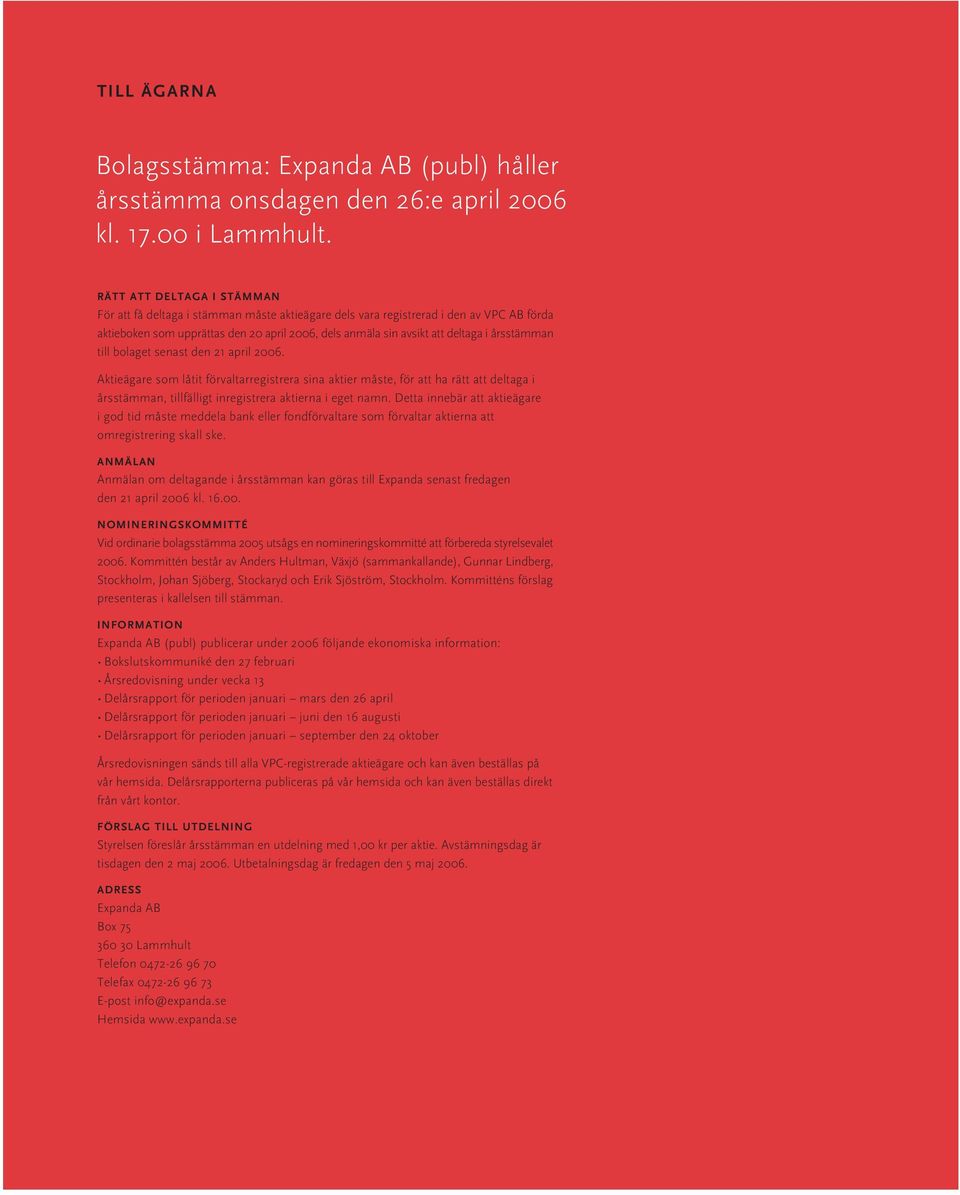 TILL ÄGARNA

Bolagsstämma: Expanda AB (publ) håller årsstämma onsdagen den 26:e april 2006 kl. 17.00 i Lammhult.

RÄTT ATT DELTAGA I STÄMMAN
För att få deltaga i stämman måste aktieägare dels vara registrerad i den av VPC AB förda aktieboken som upprättas den 20 april 2006, dels anmäla sin avsikt att deltaga i årsstämman till bolaget senast den 21 april 2006.

Aktieägare som låtit förvaltarregistrera sina aktier måste, för att ha rätt att deltaga i årsstämman, tillfälligt inregistrera aktierna i eget namn. Detta innebär att aktieägare i god tid måste meddela bank eller fondförvaltare som förvaltar aktierna att omregistrering skall ske.

ANMÄLAN
Anmälan om deltagande i årsstämman kan göras till Expanda senast fredagen den 21 april 2006 kl. 16.00.

NOMINERINGSKOMMITTÉ
Vid ordinarie bolagsstämma 2005 utsågs en nomineringskommitté att förbereda styrelsevalet 2006. Kommittén består av Anders Hultman, Växjö (sammankallande), Gunnar Lindberg, Stockholm, Johan Sjöberg, Stockaryd och Erik Sjöström, Stockholm. Kommitténs förslag presenteras i kallelsen till stämman.

INFORMATION
Expanda AB (publ) publicerar under 2006 följande ekonomiska information:
• Bokslutskommuniké den 27 februari
• Årsredovisning under vecka 13
• Delårsrapport för perioden januari – mars den 26 april
• Delårsrapport för perioden januari – juni den 16 augusti
• Delårsrapport för perioden januari – september den 24 oktober

Årsredovisningen sänds till alla VPC-registrerade aktieägare och kan även beställas på vår hemsida. Delårsrapporterna publiceras på vår hemsida och kan även beställas direkt från vårt kontor.

FÖRSLAG TILL UTDELNING
Styrelsen föreslår årsstämman en utdelning med 1,00 kr per aktie. Avstämningsdag är tisdagen den 2 maj 2006. Utbetalningsdag är fredagen den 5 maj 2006.

ADRESS
Expanda AB
Box 75
360 30 Lammhult
Telefon 0472-26 96 70
Telefax 0472-26 96 73
E-post info@expanda.se
Hemsida www.expanda.se